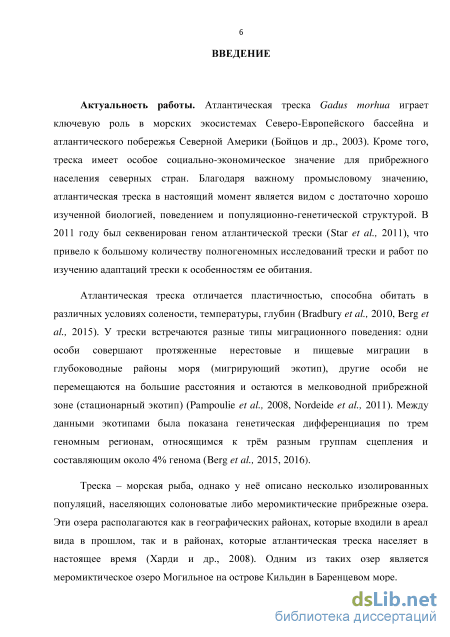 6

ВВЕДЕНИЕ

Актуальность работы. Атлантическая треска Gadus morhua играет ключевую роль в морских экосистемах Северо-Европейского бассейна и атлантического побережья Северной Америки (Бойцов и др., 2003). Кроме того, треска имеет особое социально-экономическое значение для прибрежного населения северных стран. Благодаря важному промысловому значению, атлантическая треска в настоящий момент является видом с достаточно хорошо изученной биологией, поведением и популяционно-генетической структурой. В 2011 году был секвенирован геном атлантической трески (Star et al., 2011), что привело к большому количеству полногеномных исследований трески и работ по изучению адаптаций трески к особенностям ее обитания.

Атлантическая треска отличается пластичностью, способна обитать в различных условиях солености, температуры, глубин (Bradbury et al., 2010, Berg et al., 2015). У трески встречаются разные типы миграционного поведения: одни особи совершают протяженные нерестовые и пищевые миграции в глубоководные районы моря (мигрирующий экотип), другие особи не перемещаются на большие расстояния и остаются в мелководной прибрежной зоне (стационарный экотип) (Pampoulie et al., 2008, Nordeide et al., 2011). Между данными экотипами была показана генетическая дифференциация по трем геномным регионам, относящимся к трём разным группам сцепления и составляющим около 4% генома (Berg et al., 2015, 2016).

Треска – морская рыба, однако у неё описано несколько изолированных популяций, населяющих солоноватые либо меромиктические прибрежные озера. Эти озера располагаются как в географических районах, которые входили в ареал вида в прошлом, так и в районах, которые атлантическая треска населяет в настоящее время (Харди и др., 2008). Одним из таких озер является меромиктическое озеро Могильное на острове Кильдин в Баренцевом море.

dsLib.net
библиотека диссертаций